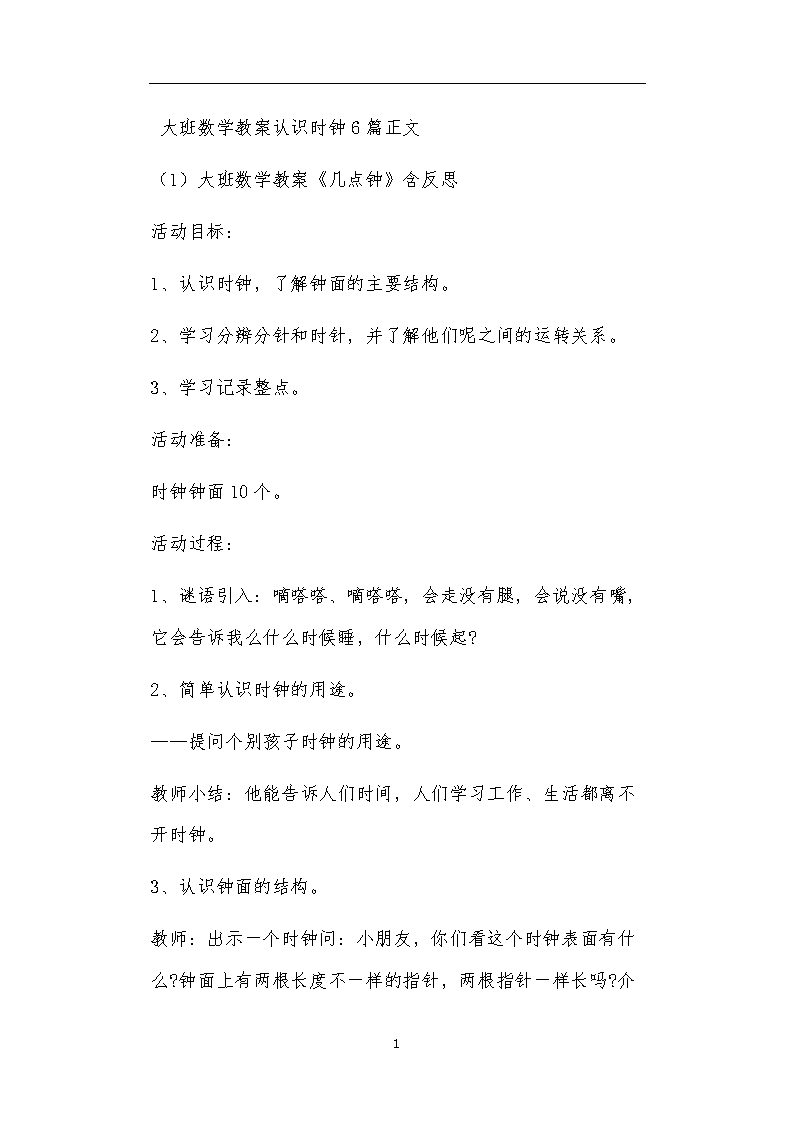 大班数学教案认识时钟6篇正文

（1）大班数学教案《几点钟》含反思

活动目标：

1、认识时钟，了解钟面的主要结构。

2、学习分辨分针和时针，并了解他们呢之间的运转关系。

3、学习记录整点。

活动准备：

时钟钟面10个。

活动过程：

1、谜语引入：嘀嗒嗒、嘀嗒嗒，会走没有腿，会说没有嘴，它会告诉我么什么时候睡，什么时候起?

2、简单认识时钟的用途。

——提问个别孩子时钟的用途。

教师小结：他能告诉人们时间，人们学习工作、生活都离不开时钟。

3、认识钟面的结构。

教师：出示一个时钟问：小朋友，你们看这个时钟表面有什么?钟面上有两根长度不一样的指针，两根指针一样长吗?介

1